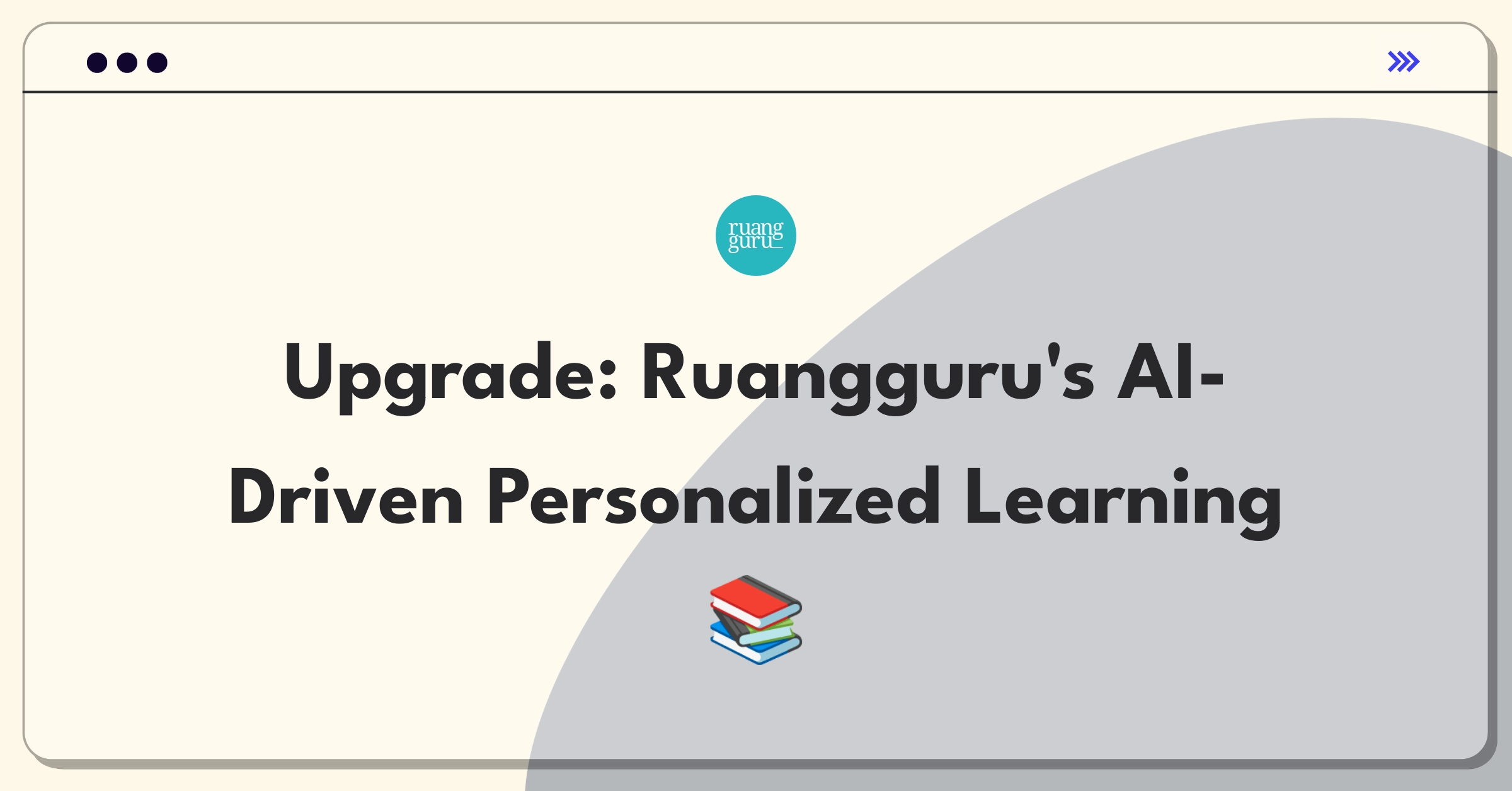 ruang guru

Upgrade: Ruangguru's AI-Driven Personalized Learning